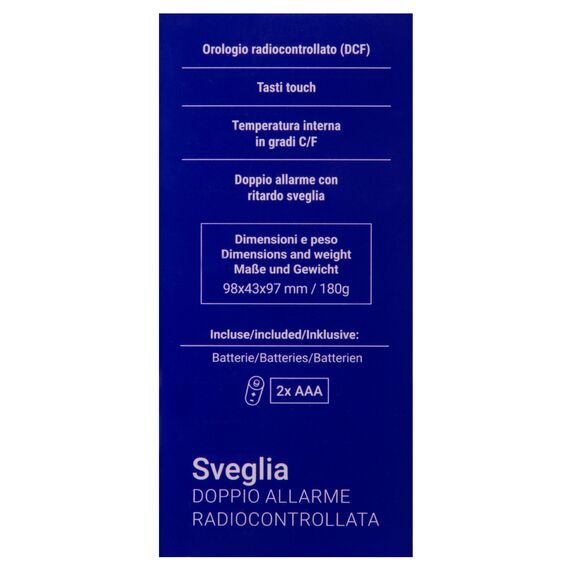 Orologio radiocontrollato (DCF)

Tasti touch

Temperatura interna in gradi C/F

Doppio allarme con ritardo sveglia

Dimensioni e peso
Dimensions and weight
Maße und Gewicht
98x43x97 mm / 180g

Incluse/included/Inklusive:

Batterie/Batteries/Batterien

2x AAA

Sveglia
DOPPIO ALLARME
RADIOCONTROLLATA